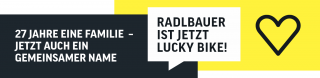 27 JAHRE EINE FAMILIE – JETZT AUCH EIN GEMEINSAMER NAME

RADLBAUER IST JETZT LUCKY BIKE!